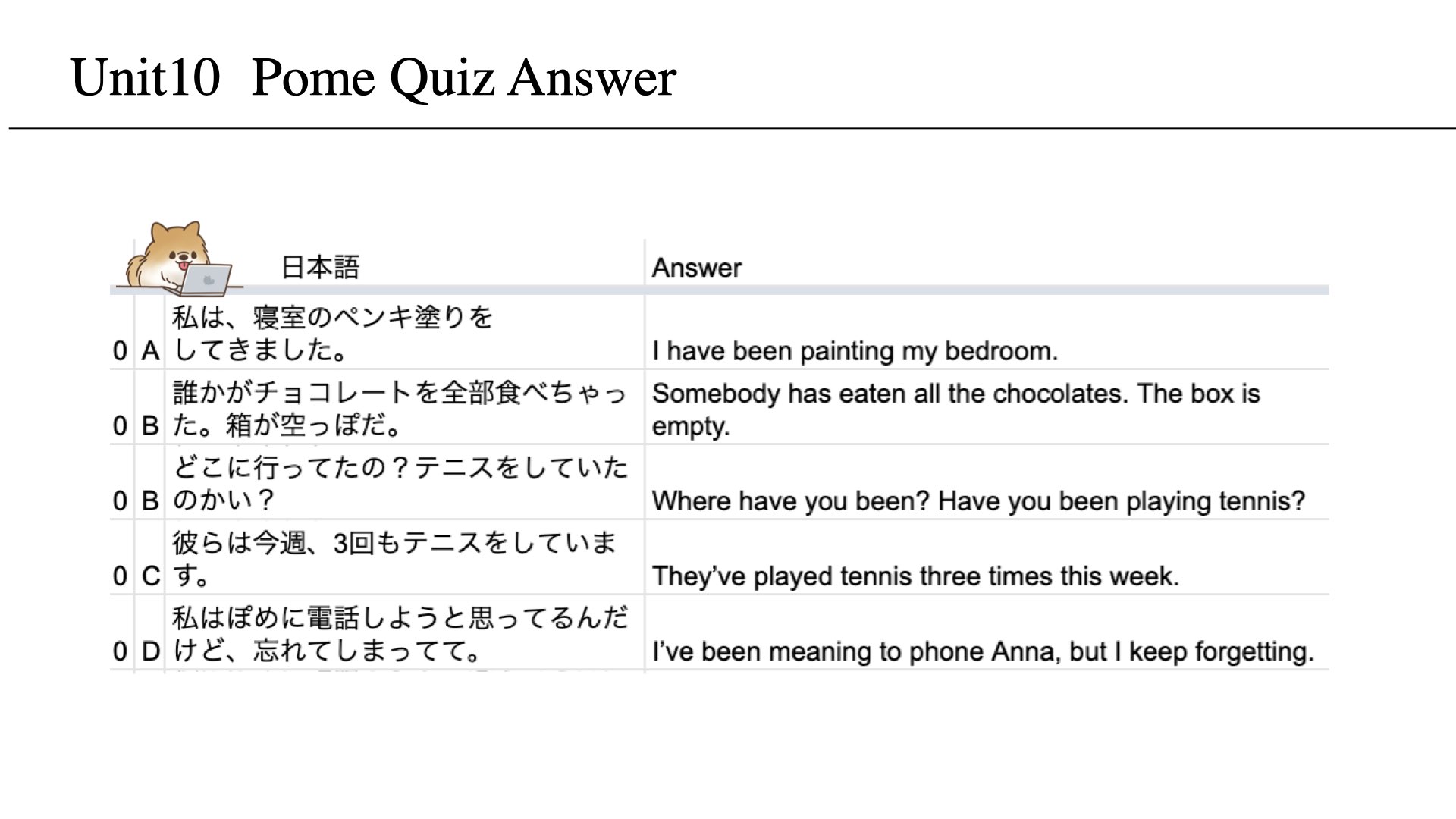 Unit10 Pome Quiz Answer

| | | 日本語 | Answer |
|---|---|---|---|
| 0 | A | 私は、寝室のペンキ塗りをしてきました。 | I have been painting my bedroom. |
| 0 | B | 誰かがチョコレートを全部食べちゃった。箱が空っぽだ。 | Somebody has eaten all the chocolates. The box is empty. |
| 0 | B | どこに行ってたの？テニスをしていたのかい？ | Where have you been? Have you been playing tennis? |
| 0 | C | 彼らは今週、3回もテニスをしています。 | They've played tennis three times this week. |
| 0 | D | 私はぽめに電話しようと思ってるんだけど、忘れてしまってて。 | I've been meaning to phone Anna, but I keep forgetting. |